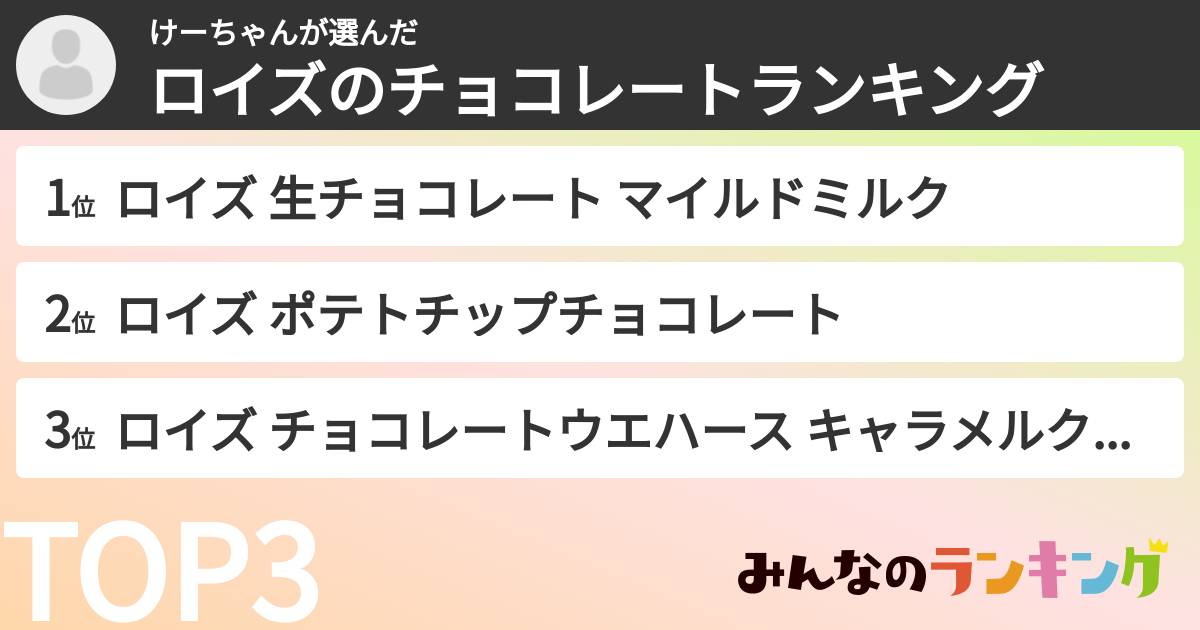 けーちゃんが選んだ
ロイズのチョコレートランキング

1位 ロイズ 生チョコレート マイルドミルク

2位 ロイズ ポテトチップチョコレート

3位 ロイズ チョコレートウエハース キャラメルク...

TOP3

みんなのランキング